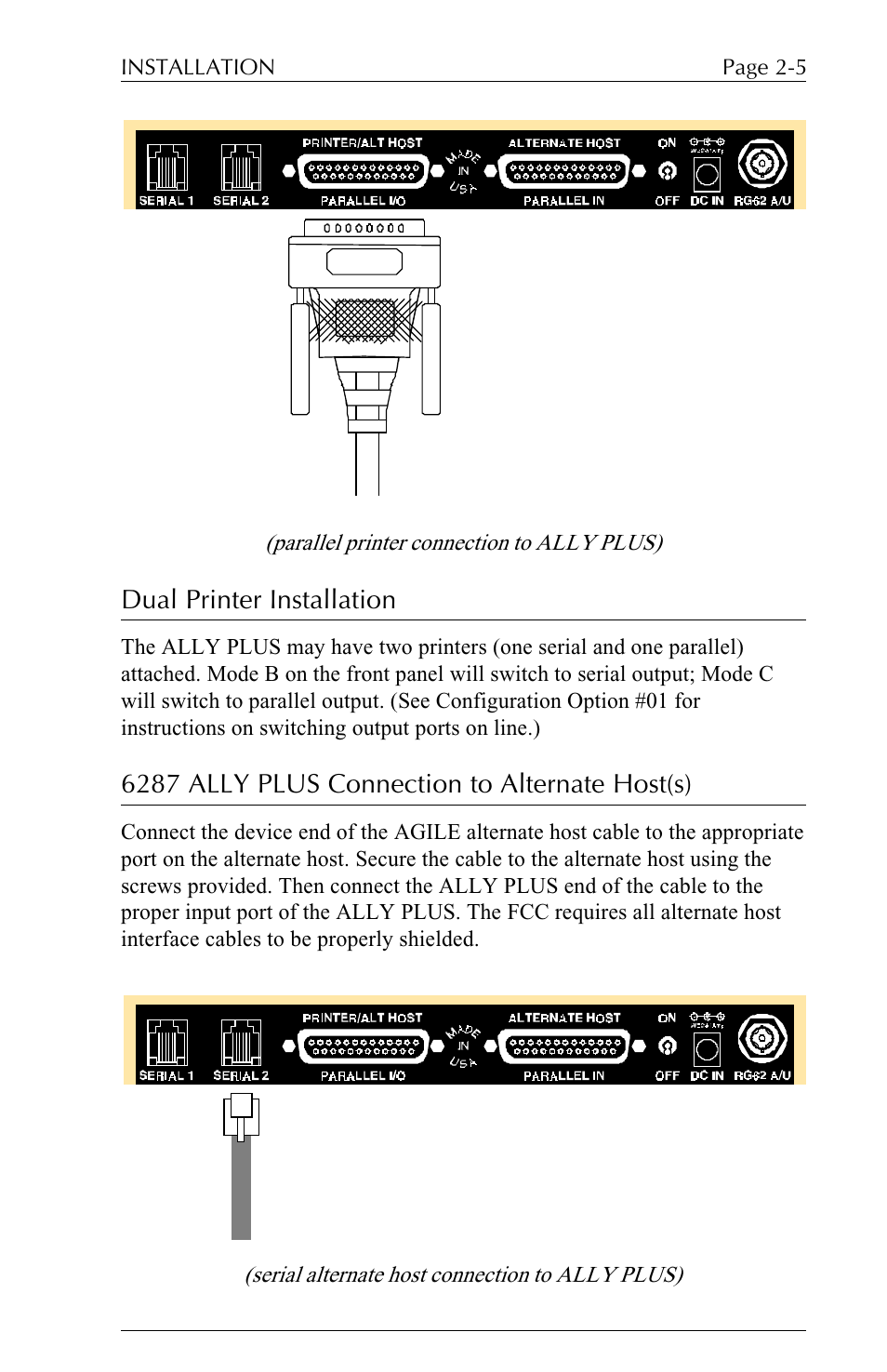 INSTALLATION Page 2-5

SERIAL 1 SERIAL 2 PRINTER/ALT HOST PARALLEL I/O MADE IN USA ALTERNATE HOST PARALLEL IN ON OFF DC IN RG62 A/U

(parallel printer connection to ALLY PLUS)

Dual Printer Installation

The ALLY PLUS may have two printers (one serial and one parallel) attached. Mode B on the front panel will switch to serial output; Mode C will switch to parallel output. (See Configuration Option #01 for instructions on switching output ports on line.)

6287 ALLY PLUS Connection to Alternate Host(s)

Connect the device end of the AGILE alternate host cable to the appropriate port on the alternate host. Secure the cable to the alternate host using the screws provided. Then connect the ALLY PLUS end of the cable to the proper input port of the ALLY PLUS. The FCC requires all alternate host interface cables to be properly shielded.

SERIAL 1 SERIAL 2 PRINTER/ALT HOST PARALLEL I/O MADE IN USA ALTERNATE HOST PARALLEL IN ON OFF DC IN RG62 A/U

(serial alternate host connection to ALLY PLUS)